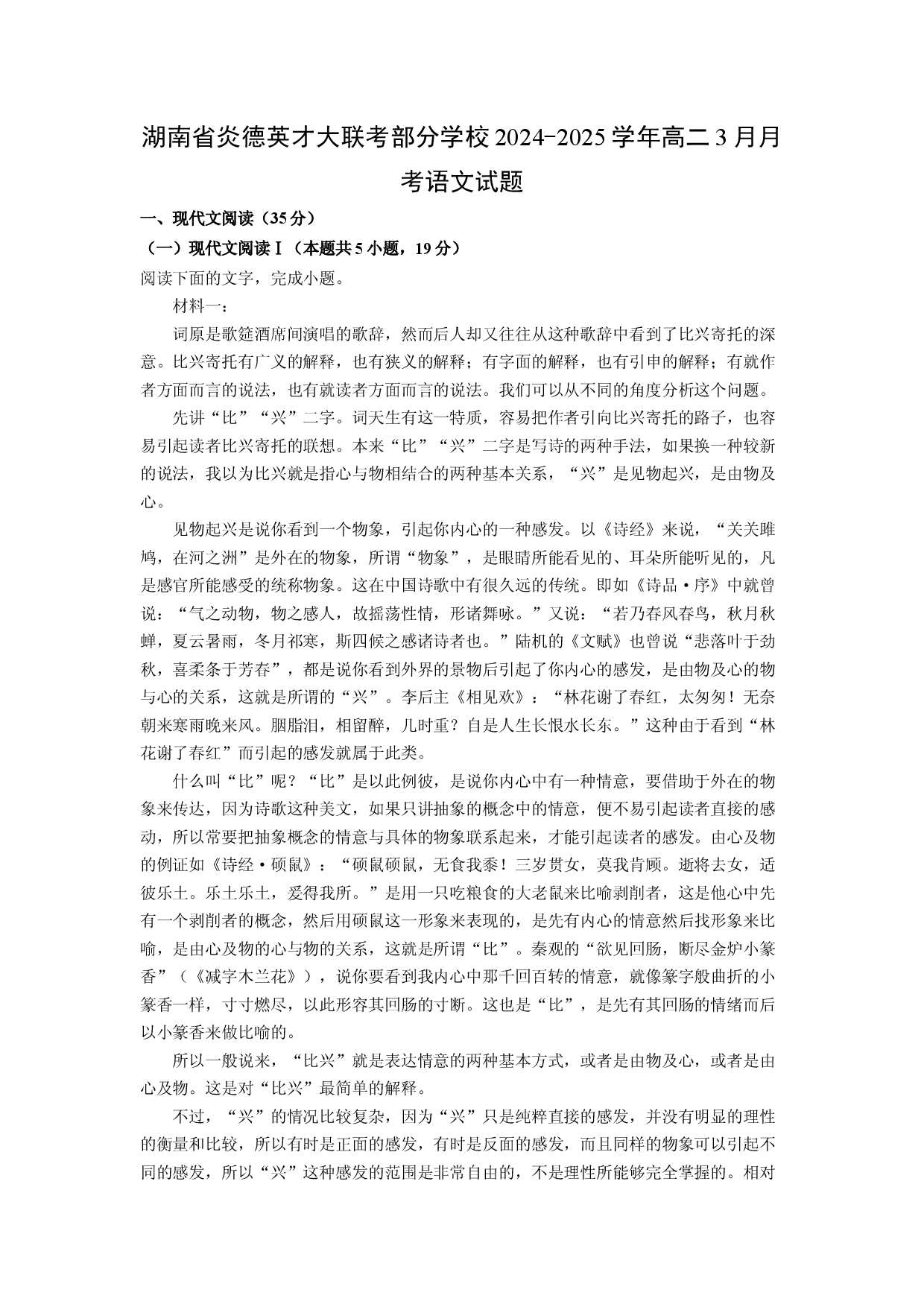 湖南省炎德英才大联考部分学校2024-2025学年高二3月月考语文试题

一、现代文阅读（35分）

（一）现代文阅读Ⅰ（本题共5小题，19分）

阅读下面的文字，完成小题。

材料一：

词原是歌筵酒席间演唱的歌辞，然而后人却又往往从这种歌辞中看到了比兴寄托的深意。比兴寄托有广义的解释，也有狭义的解释；有字面的解释，也有引申的解释；有就作者方面而言的说法，也有就读者方面而言的说法。我们可以从不同的角度分析这个问题。

先讲“比”“兴”二字。词天生有这一特质，容易把作者引向比兴寄托的路子，也容易引起读者比兴寄托的联想。本来“比”“兴”二字是写诗的两种手法，如果换一种较新的说法，我以为比兴就是指心与物相结合的两种基本关系，“兴”是见物起兴，是由物及心。

见物起兴是说你看到一个物象，引起你内心的一种感发。以《诗经》来说，“关关雎鸠，在河之洲”是外在的物象，所谓“物象”，是眼睛所能看见的、耳朵所能听见的，凡是感官所能感受的统称物象。这在中国诗歌中有很久远的传统。即如《诗品·序》中就曾说：“气之动物，物之感人，故摇荡性情，形诸舞咏。”又说：“若乃春风春鸟，秋月秋蝉，夏云暑雨，冬月祁寒，斯四候之感诸诗者也。”陆机的《文赋》也曾说“悲落叶于劲秋，喜柔条于芳春”，都是说你看到外界的景物后引起了你内心的感发，是由物及心的物与心的关系，这就是所谓的“兴”。李后主《相见欢》：“林花谢了春红，太匆匆！无奈朝来寒雨晚来风。胭脂泪，相留醉，几时重？自是人生长恨水长东。”这种由于看到“林花谢了春红”而引起的感发就属于此类。

什么叫“比”呢？“比”是以此例彼，是说你内心中有一种情意，要借助于外在的物象来传达，因为诗歌这种美文，如果只讲抽象的概念中的情意，便不易引起读者直接的感动，所以常要把抽象概念的情意与具体的物象联系起来，才能引起读者的感发。由心及物的例证如《诗经·硕鼠》：“硕鼠硕鼠，无食我黍！三岁贯女，莫我肯顾。逝将去女，适彼乐土。乐土乐土，爰得我所。”是用一只吃粮食的大老鼠来比喻剥削者，这是他心中先有一个剥削者的概念，然后用硕鼠这一形象来表现的，是先有内心的情意然后找形象来比喻，是由心及物的心与物的关系，这就是所谓“比”。秦观的“欲见回肠，断尽金炉小篆香”（《减字木兰花》），说你要看到我内心中那千回百转的情意，就像篆字般曲折的小篆香一样，寸寸燃尽，以此形容其回肠的寸断。这也是“比”，是先有其回肠的情绪而后以小篆香来做比喻的。

所以一般说来，“比兴”就是表达情意的两种基本方式，或者是由物及心，或者是由心及物。这是对“比兴”最简单的解释。

不过，“兴”的情况比较复杂，因为“兴”只是纯粹直接的感发，并没有明显的理性的衡量和比较，所以有时是正面的感发，有时是反面的感发，而且同样的物象可以引起不同的感发，所以“兴”这种感发的范围是非常自由的，不是理性所能够完全掌握的。相对